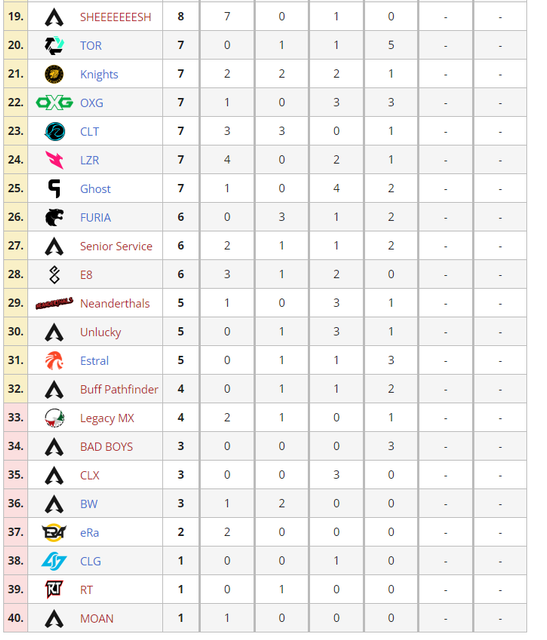 | | | | | | | | | |
|---|---|---|---|---|---|---|---|---|
| 19. | SHEEEEEEESH | 8 | 7 | 0 | 1 | 0 | - | - |
| 20. | TOR | 7 | 0 | 1 | 1 | 5 | - | - |
| 21. | Knights | 7 | 2 | 2 | 2 | 1 | - | - |
| 22. | OXG | 7 | 1 | 0 | 3 | 3 | - | - |
| 23. | CLT | 7 | 3 | 3 | 0 | 1 | - | - |
| 24. | LZR | 7 | 4 | 0 | 2 | 1 | - | - |
| 25. | Ghost | 7 | 1 | 0 | 4 | 2 | - | - |
| 26. | FURIA | 6 | 0 | 3 | 1 | 2 | - | - |
| 27. | Senior Service | 6 | 2 | 1 | 1 | 2 | - | - |
| 28. | E8 | 6 | 3 | 1 | 2 | 0 | - | - |
| 29. | Neanderthals | 5 | 1 | 0 | 3 | 1 | - | - |
| 30. | Unlucky | 5 | 0 | 1 | 3 | 1 | - | - |
| 31. | Estral | 5 | 0 | 1 | 1 | 3 | - | - |
| 32. | Buff Pathfinder | 4 | 0 | 1 | 1 | 2 | - | - |
| 33. | Legacy MX | 4 | 2 | 1 | 0 | 1 | - | - |
| 34. | BAD BOYS | 3 | 0 | 0 | 0 | 3 | - | - |
| 35. | CLX | 3 | 0 | 0 | 3 | 0 | - | - |
| 36. | BW | 3 | 1 | 2 | 0 | 0 | - | - |
| 37. | eRa | 2 | 2 | 0 | 0 | 0 | - | - |
| 38. | CLG | 1 | 0 | 0 | 1 | 0 | - | - |
| 39. | RT | 1 | 0 | 1 | 0 | 0 | - | - |
| 40. | MOAN | 1 | 1 | 0 | 0 | 0 | - | - |